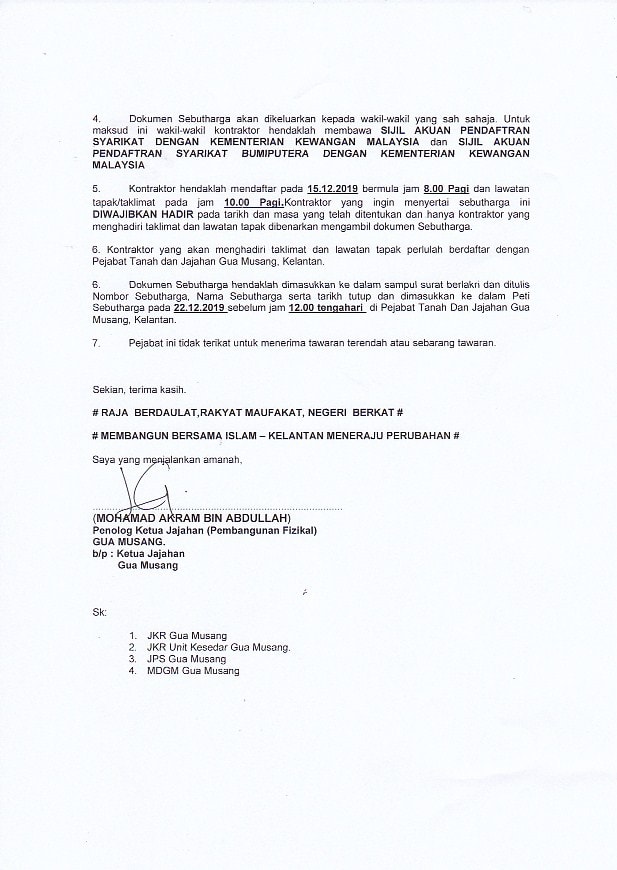 4. Dokumen Sebutharga akan dikeluarkan kepada wakil-wakil yang sah sahaja. Untuk maksud ini wakil-wakil kontraktor hendaklah membawa SIJIL AKUAN PENDAFTRAN SYARIKAT DENGAN KEMENTERIAN KEWANGAN MALAYSIA dan SIJIL AKUAN PENDAFTRAN SYARIKAT BUMIPUTERA DENGAN KEMENTERIAN KEWANGAN MALAYSIA

5. Kontraktor hendaklah mendaftar pada 15.12.2019 bermula jam 8.00 Pagi dan lawatan tapak/taklimat pada jam 10.00 Pagi.Kontraktor yang ingin menyertai sebutharga ini DIWAJIBKAN HADIR pada tarikh dan masa yang telah ditentukan dan hanya kontraktor yang menghadiri taklimat dan lawatan tapak dibenarkan mengambil dokumen Sebutharga.

6. Kontraktor yang akan menghadiri taklimat dan lawatan tapak perlulah berdaftar dengan Pejabat Tanah dan Jajahan Gua Musang, Kelantan.

6. Dokumen Sebutharga hendaklah dimasukkan ke dalam sampul surat berlakri dan ditulis Nombor Sebutharga, Nama Sebutharga serta tarikh tutup dan dimasukkan ke dalam Peti Sebutharga pada 22.12.2019 sebelum jam 12.00 tengahari di Pejabat Tanah Dan Jajahan Gua Musang, Kelantan.

7. Pejabat ini tidak terikat untuk menerima tawaran terendah atau sebarang tawaran.

Sekian, terima kasih.

# RAJA BERDAULAT,RAKYAT MAUFAKAT, NEGERI BERKAT #

# MEMBANGUN BERSAMA ISLAM – KELANTAN MENERAJU PERUBAHAN #

Saya yang menjalankan amanah,

(MOHAMAD AKRAM BIN ABDULLAH)
Penolog Ketua Jajahan (Pembangunan Fizikal)
GUA MUSANG.
b/p : Ketua Jajahan
Gua Musang

Sk:

1. JKR Gua Musang
2. JKR Unit Kesedar Gua Musang.
3. JPS Gua Musang
4. MDGM Gua Musang